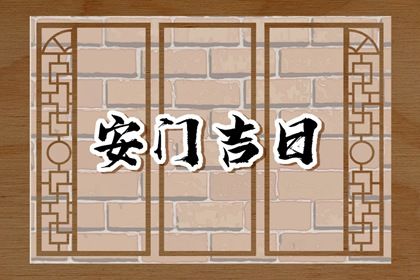 安门吉日